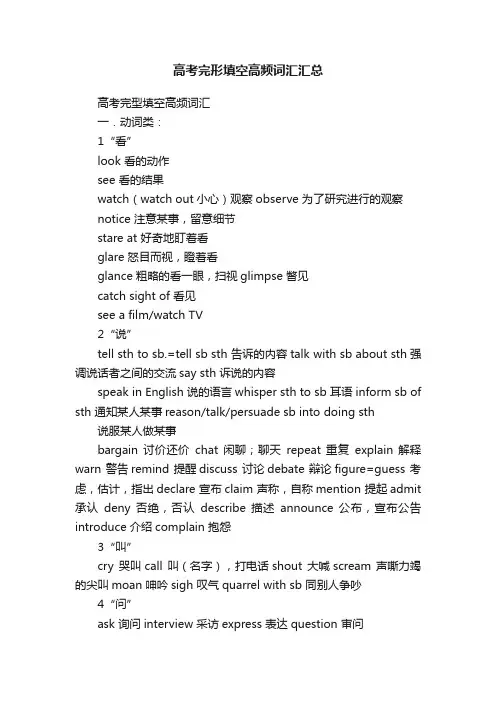 高考完形填空高频词汇汇总

高考完型填空高频词汇

一．动词类：

1 “看”

look 看的动作

see 看的结果

watch（watch out 小心）观察 observe 为了研究进行的观察

notice 注意某事，留意细节

stare at 好奇地盯着看

glare 怒目而视，瞪着看

glance 粗略的看一眼，扫视 glimpse 瞥见

catch sight of 看见

see a film/watch TV

2 “说”

tell sth to sb.=tell sb sth 告诉的内容 talk with sb about sth 强调说话者之间的交流 say sth 诉说的内容

speak in English 说的语言 whisper sth to sb 耳语 inform sb of sth 通知某人某事 reason/talk/persuade sb into doing sth

说服某人做某事

bargain 讨价还价 chat 闲聊；聊天 repeat 重复 explain 解释 warn 警告 remind 提醒 discuss 讨论 debate 辩论 figure=guess 考虑，估计，指出 declare 宣布 claim 声称，自称 mention 提起 admit 承认 deny 否绝，否认 describe 描述 announce 公布，宣布公告 introduce 介绍 complain 抱怨

3 “叫”

cry 哭叫 call 叫（名字），打电话 shout 大喊 scream 声嘶力竭的尖叫 moan 呻吟 sigh 叹气 quarrel with sb 同别人争吵

4 “问”

ask 询问 interview 采访 express 表达 question 审问